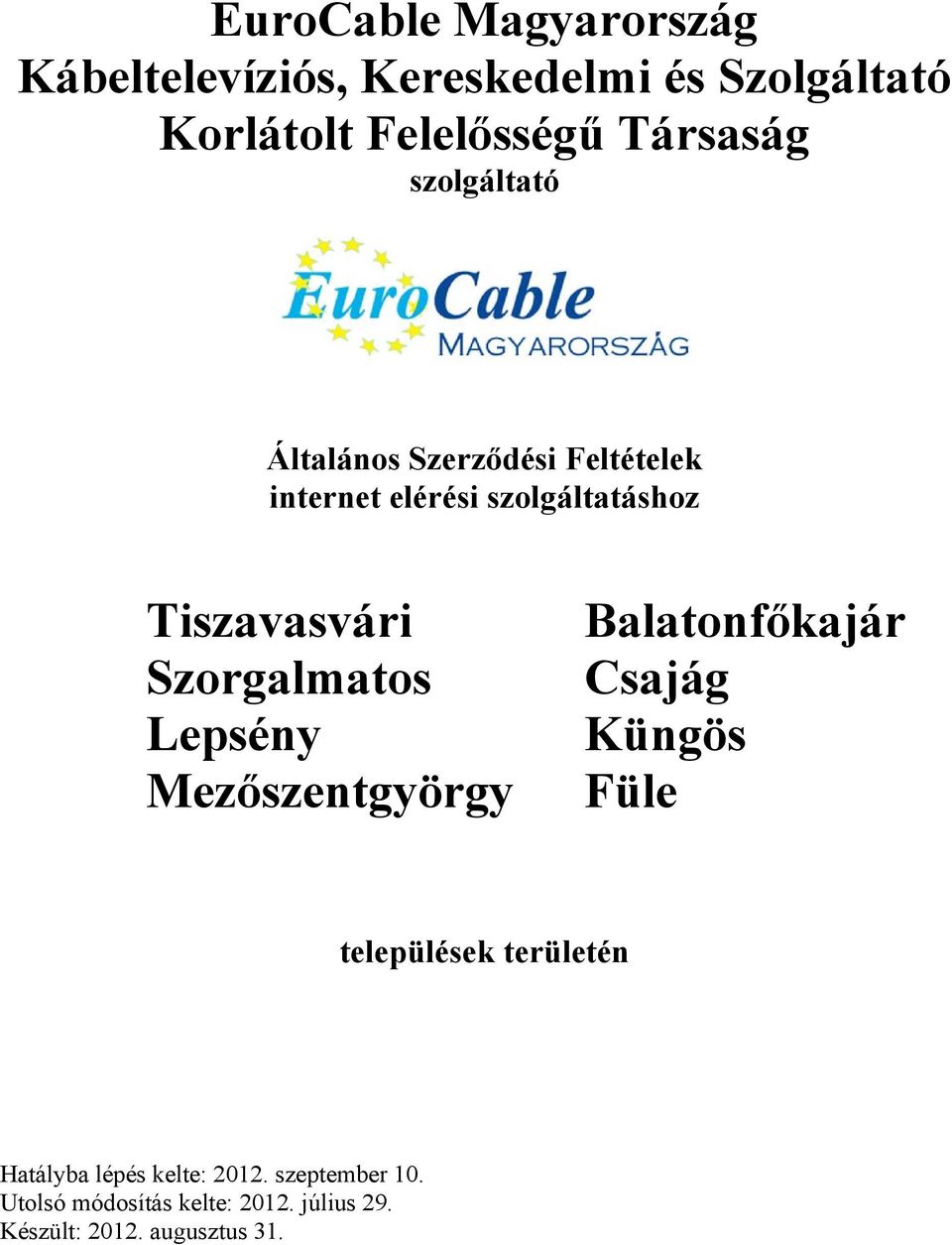 EuroCable Magyarország
Kábeltelevíziós, Kereskedelmi és Szolgáltató
Korlátolt Felelősségű Társaság
szolgáltató

EuroCable
MAGYARORSZÁG

Általános Szerződési Feltételek
internet elérési szolgáltatáshoz

Tiszavasvári
Szorgalmatos
Lepsény
Mezőszentgyörgy

Balatonfőkajár
Csajág
Küngös
Füle

települések területén

Hatályba lépés kelte: 2012. szeptember 10.
Utolsó módosítás kelte: 2012. július 29.
Készült: 2012. augusztus 31.